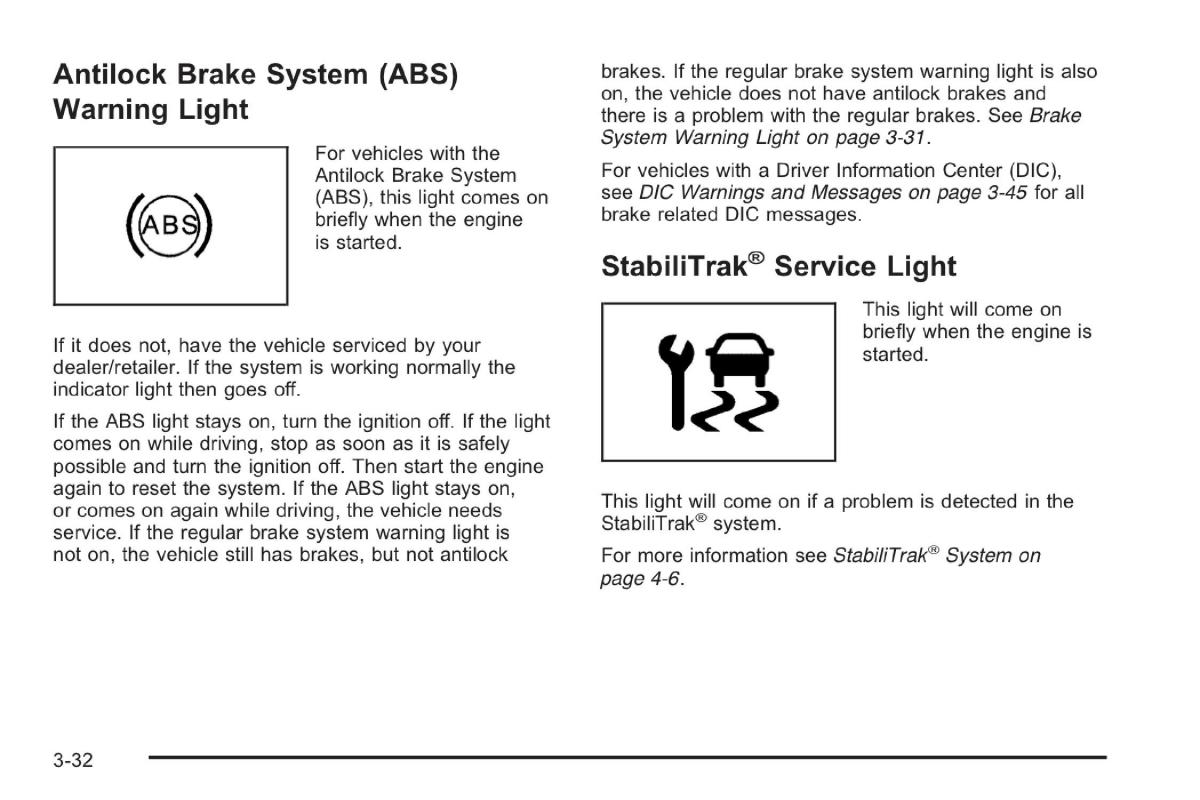 Antilock Brake System (ABS) Warning Light

ABS

For vehicles with the Antilock Brake System (ABS), this light comes on briefly when the engine is started.

If it does not, have the vehicle serviced by your dealer/retailer. If the system is working normally the indicator light then goes off.

If the ABS light stays on, turn the ignition off. If the light comes on while driving, stop as soon as it is safely possible and turn the ignition off. Then start the engine again to reset the system. If the ABS light stays on, or comes on again while driving, the vehicle needs service. If the regular brake system warning light is not on, the vehicle still has brakes, but not antilock brakes. If the regular brake system warning light is also on, the vehicle does not have antilock brakes and there is a problem with the regular brakes. See Brake System Warning Light on page 3-31.

For vehicles with a Driver Information Center (DIC), see DIC Warnings and Messages on page 3-45 for all brake related DIC messages.

StabiliTrak® Service Light

This light will come on briefly when the engine is started.

This light will come on if a problem is detected in the StabiliTrak® system.

For more information see StabiliTrak® System on page 4-6.

3-32